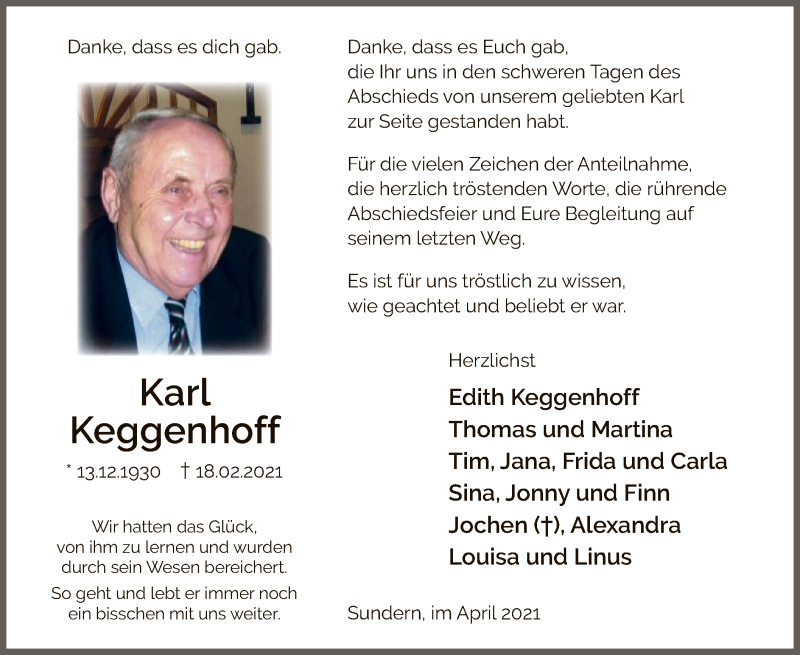 Danke, dass es dich gab.

Karl
Keggenhoff

* 13.12.1930 † 18.02.2021

Wir hatten das Glück, von ihm zu lernen und wurden durch sein Wesen bereichert.

So geht und lebt er immer noch ein bisschen mit uns weiter.

Danke, dass es Euch gab, die Ihr uns in den schweren Tagen des Abschieds von unserem geliebten Karl zur Seite gestanden habt.

Für die vielen Zeichen der Anteilnahme, die herzlich tröstenden Worte, die rührende Abschiedsfeier und Eure Begleitung auf seinem letzten Weg.

Es ist für uns tröstlich zu wissen, wie geachtet und beliebt er war.

Herzlichst

Edith Keggenhoff
Thomas und Martina
Tim, Jana, Frida und Carla
Sina, Jonny und Finn
Jochen (†), Alexandra
Louisa und Linus

Sundern, im April 2021